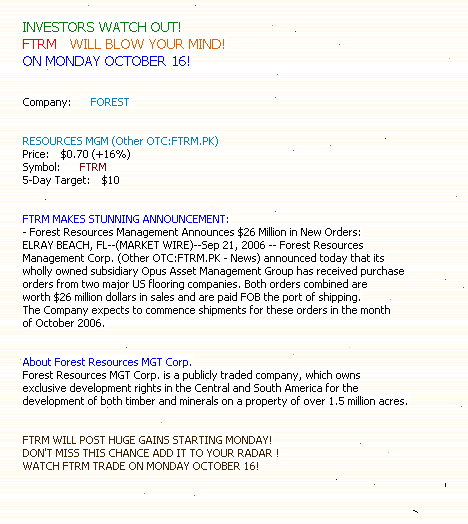 INVESTORS WATCH OUT!
FTRM WILL BLOW YOUR MIND!
ON MONDAY OCTOBER 16!

Company: FOREST

RESOURCES MGM (Other OTC:FTRM.PK)
Price: $0.70 (+16%)
Symbol: FTRM
5-Day Target: $10

FTRM MAKES STUNNING ANNOUNCEMENT:
- Forest Resources Management Announces $26 Million in New Orders: ELRAY BEACH, FL--(MARKET WIRE)--Sep 21, 2006 -- Forest Resources Management Corp. (Other OTC:FTRM.PK - News) announced today that its wholly owned subsidiary Opus Asset Management Group has received purchase orders from two major US flooring companies. Both orders combined are worth $26 million dollars in sales and are paid FOB the port of shipping. The Company expects to commence shipments for these orders in the month of October 2006.

About Forest Resources MGT Corp.
Forest Resources MGT Corp. is a publicly traded company, which owns exclusive development rights in the Central and South America for the development of both timber and minerals on a property of over 1.5 million acres.

FTRM WILL POST HUGE GAINS STARTING MONDAY!
DON'T MISS THIS CHANCE ADD IT TO YOUR RADAR !
WATCH FTRM TRADE ON MONDAY OCTOBER 16!